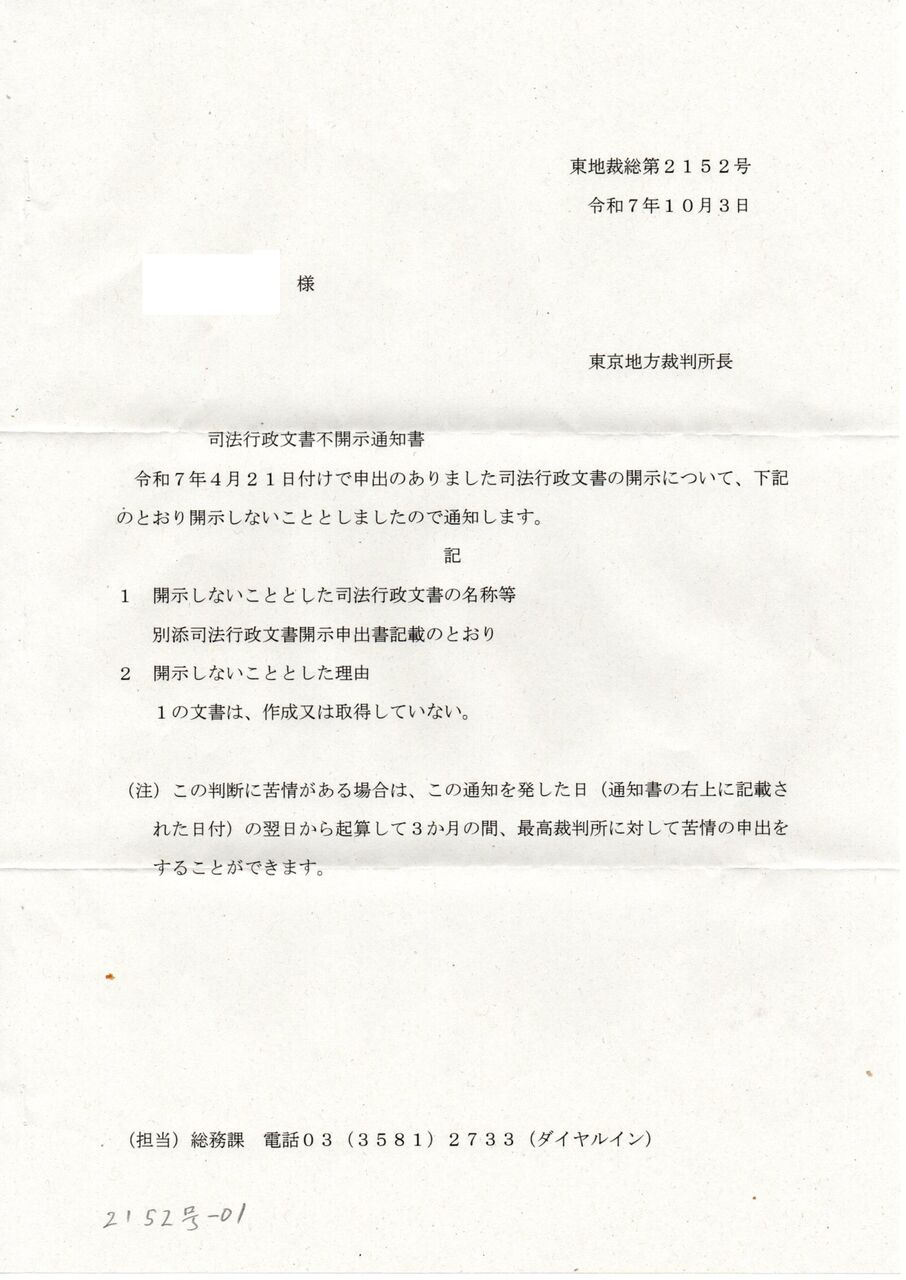 東地裁総第２１５２号
令和７年１０月３日

様

東京地方裁判所長

司法行政文書不開示通知書

令和７年４月２１日付けで申出のありました司法行政文書の開示について、下記のとおり開示しないこととしましたので通知します。

記

１　開示しないこととした司法行政文書の名称等
別添司法行政文書開示申出書記載のとおり

２　開示しないこととした理由
１の文書は、作成又は取得していない。

（注）この判断に苦情がある場合は、この通知を発した日（通知書の右上に記載された日付）の翌日から起算して３か月の間、最高裁判所に対して苦情の申出をすることができます。

（担当）総務課　電話０３（３５８１）２７３３（ダイヤルイン）

2152号-01